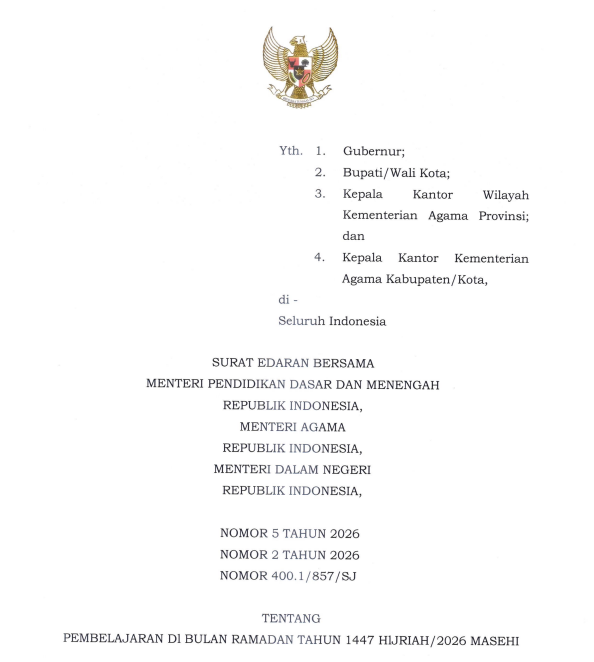 Yth. 1. Gubernur;
2. Bupati/Wali Kota;
3. Kepala Kantor Wilayah Kementerian Agama Provinsi; dan
4. Kepala Kantor Kementerian Agama Kabupaten/Kota,

di -
Seluruh Indonesia

SURAT EDARAN BERSAMA
MENTERI PENDIDIKAN DASAR DAN MENENGAH
REPUBLIK INDONESIA,
MENTERI AGAMA
REPUBLIK INDONESIA,
MENTERI DALAM NEGERI
REPUBLIK INDONESIA,

NOMOR 5 TAHUN 2026
NOMOR 2 TAHUN 2026
NOMOR 400.1/857/SJ

TENTANG
PEMBELAJARAN DI BULAN RAMADAN TAHUN 1447 HIJRIAH/2026 MASEHI